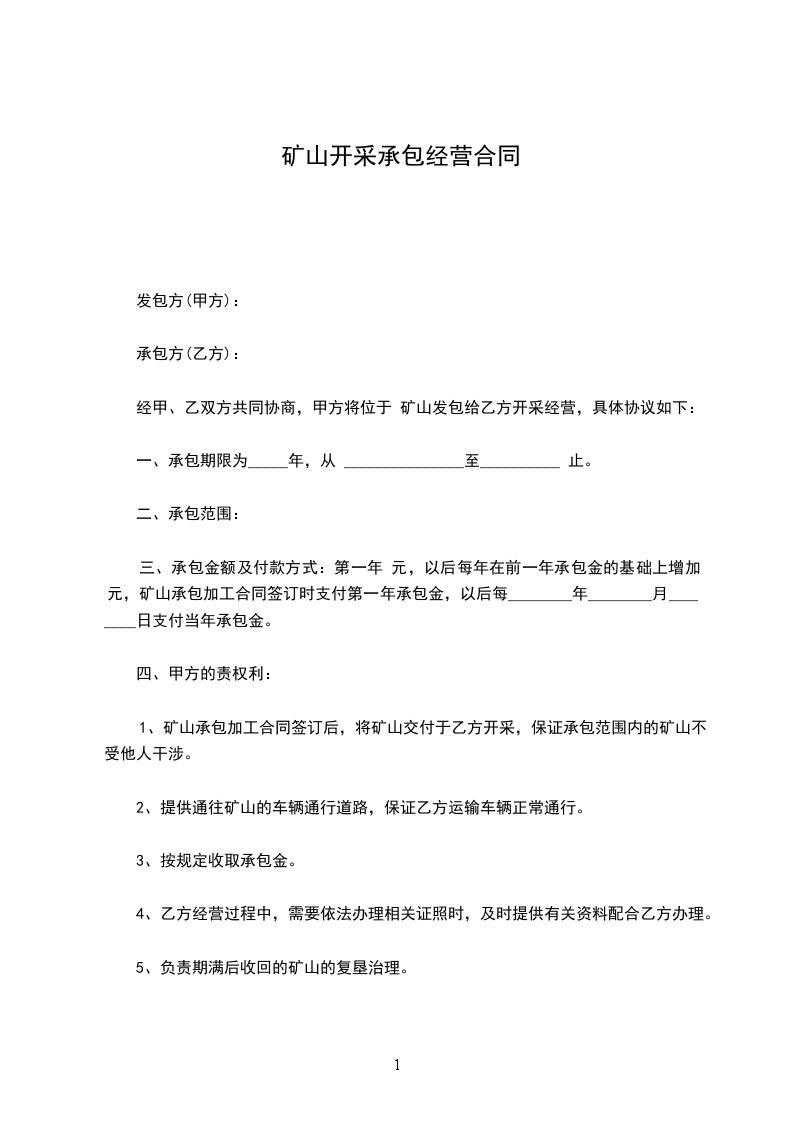 矿山开采承包经营合同

发包方(甲方)：

承包方(乙方)：

经甲、乙双方共同协商，甲方将位于 矿山发包给乙方开采经营，具体协议如下：

一、承包期限为_____年，从 _______________至__________ 止。

二、承包范围：

三、承包金额及付款方式：第一年 元，以后每年在前一年承包金的基础上增加 元，矿山承包加工合同签订时支付第一年承包金，以后每________年________月________日支付当年承包金。

四、甲方的责权利：

1、矿山承包加工合同签订后，将矿山交付于乙方开采，保证承包范围内的矿山不受他人干涉。

2、提供通往矿山的车辆通行道路，保证乙方运输车辆正常通行。

3、按规定收取承包金。

4、乙方经营过程中，需要依法办理相关证照时，及时提供有关资料配合乙方办理。

5、负责期满后收回的矿山的复垦治理。

1